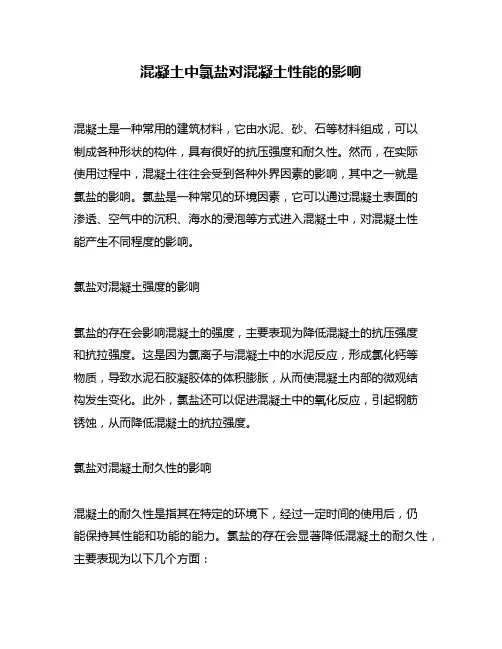 混凝土中氯盐对混凝土性能的影响

混凝土是一种常用的建筑材料，它由水泥、砂、石等材料组成，可以制成各种形状的构件，具有很好的抗压强度和耐久性。然而，在实际使用过程中，混凝土往往会受到各种外界因素的影响，其中之一就是氯盐的影响。氯盐是一种常见的环境因素，它可以通过混凝土表面的渗透、空气中的沉积、海水的浸泡等方式进入混凝土中，对混凝土性能产生不同程度的影响。

氯盐对混凝土强度的影响

氯盐的存在会影响混凝土的强度，主要表现为降低混凝土的抗压强度和抗拉强度。这是因为氯离子与混凝土中的水泥反应，形成氯化钙等物质，导致水泥石胶凝胶体的体积膨胀，从而使混凝土内部的微观结构发生变化。此外，氯盐还可以促进混凝土中的氧化反应，引起钢筋锈蚀，从而降低混凝土的抗拉强度。

氯盐对混凝土耐久性的影响

混凝土的耐久性是指其在特定的环境下，经过一定时间的使用后，仍能保持其性能和功能的能力。氯盐的存在会显著降低混凝土的耐久性，主要表现为以下几个方面：